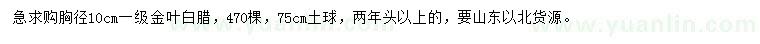 急求购胸径10cm一级金叶白腊，470棵，75cm土球，两年头以上的，要山东以北货源。

www.yuanlin.com www.yuanlin.com